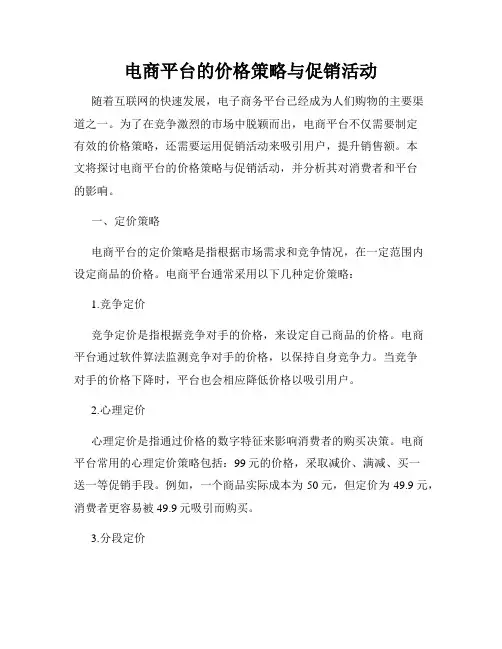 电商平台的价格策略与促销活动

随着互联网的快速发展，电子商务平台已经成为人们购物的主要渠道之一。为了在竞争激烈的市场中脱颖而出，电商平台不仅需要制定有效的价格策略，还需要运用促销活动来吸引用户，提升销售额。本文将探讨电商平台的价格策略与促销活动，并分析其对消费者和平台的影响。

一、定价策略

电商平台的定价策略是指根据市场需求和竞争情况，在一定范围内设定商品的价格。电商平台通常采用以下几种定价策略：

1.竞争定价

竞争定价是指根据竞争对手的价格，来设定自己商品的价格。电商平台通过软件算法监测竞争对手的价格，以保持自身竞争力。当竞争对手的价格下降时，平台也会相应降低价格以吸引用户。

2.心理定价

心理定价是指通过价格的数字特征来影响消费者的购买决策。电商平台常用的心理定价策略包括：99元的价格，采取减价、满减、买一送一等促销手段。例如，一个商品实际成本为50元，但定价为49.9元，消费者更容易被49.9元吸引而购买。

3.分段定价